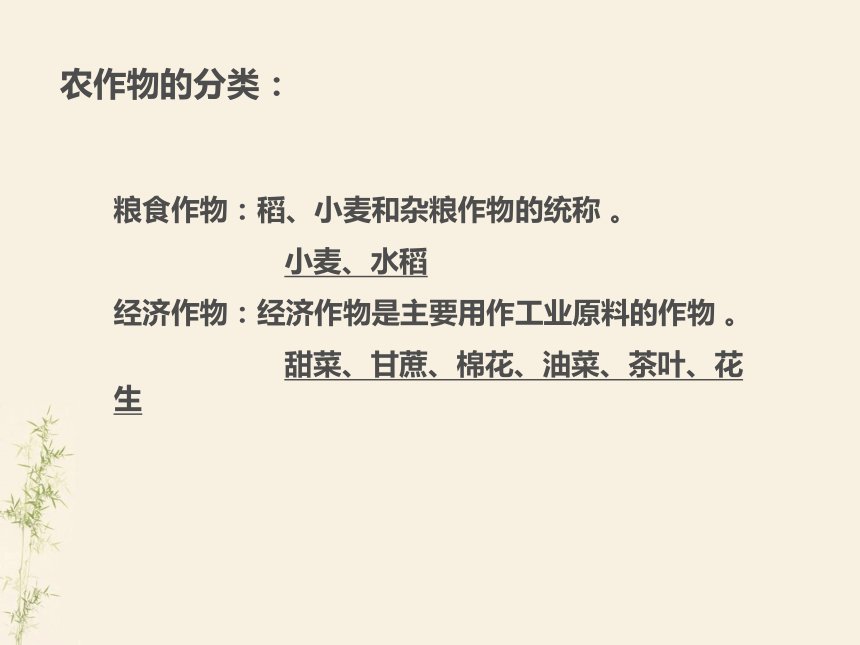 农作物的分类：

粮食作物：稻、小麦和杂粮作物的统称 。

小麦、水稻

经济作物：经济作物是主要用作工业原料的作物 。

甜菜、甘蔗、棉花、油菜、茶叶、花生